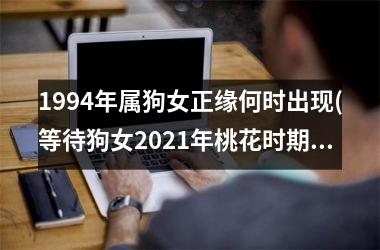 1994年属狗女正缘何时出现(等待狗女2021年桃花时期...